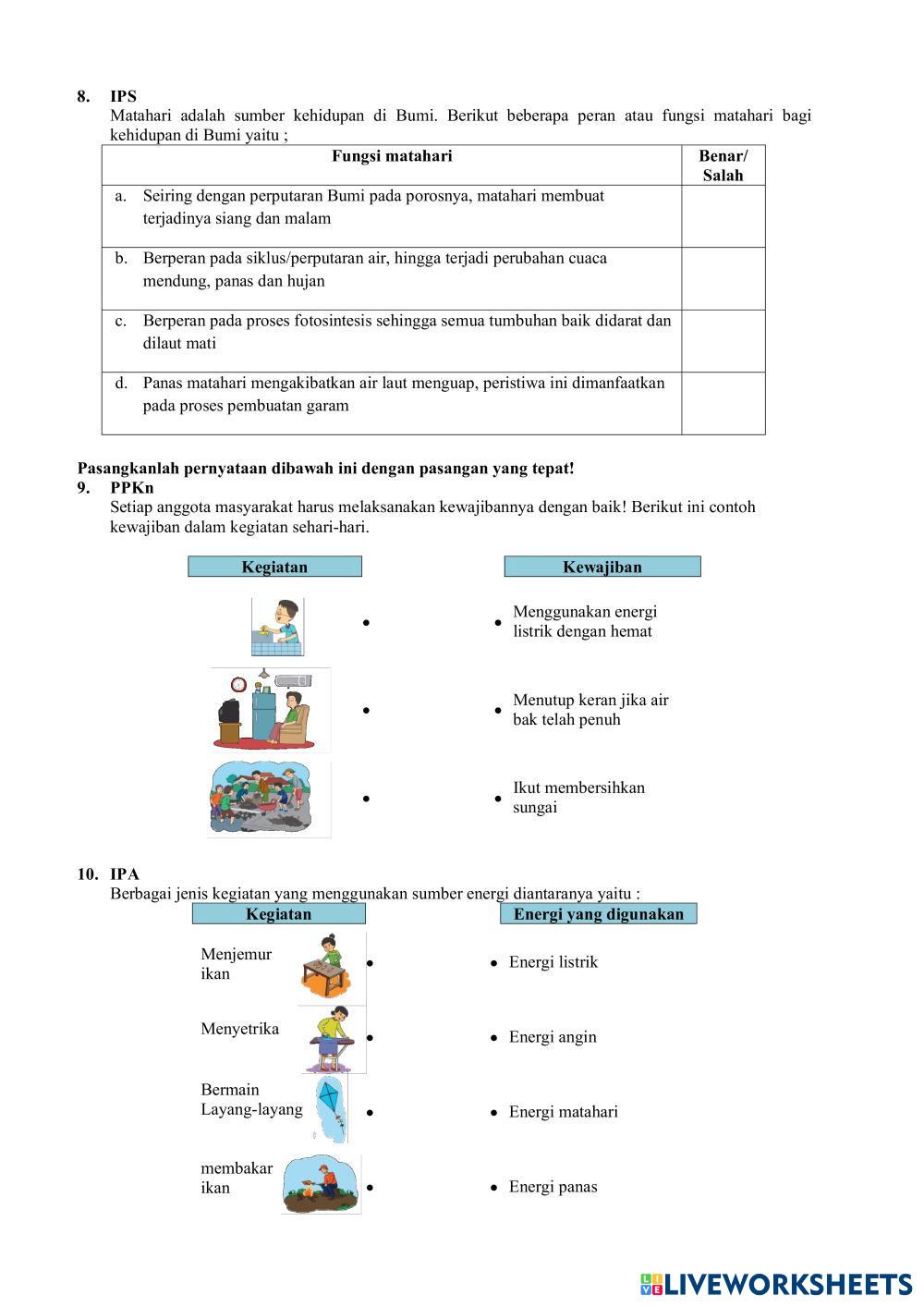 8. IPS
Matahari adalah sumber kehidupan di Bumi. Berikut beberapa peran atau fungsi matahari bagi kehidupan di Bumi yaitu ;

| Fungsi matahari | Benar/ Salah |
|---|---|
| a. Seiring dengan perputaran Bumi pada porosnya, matahari membuat terjadinya siang dan malam | |
| b. Berperan pada siklus/perputaran air, hingga terjadi perubahan cuaca mendung, panas dan hujan | |
| c. Berperan pada proses fotosintesis sehingga semua tumbuhan baik didarat dan dilaut mati | |
| d. Panas matahari mengakibatkan air laut menguap, peristiwa ini dimanfaatkan pada proses pembuatan garam | |

Pasangkanlah pernyataan dibawah ini dengan pasangan yang tepat!
9. PPKn
Setiap anggota masyarakat harus melaksanakan kewajibannya dengan baik! Berikut ini contoh kewajiban dalam kegiatan sehari-hari.

Kegiatan

Kewajiban

Menggunakan energi listrik dengan hemat

Menutup keran jika air bak telah penuh

Ikut membersihkan sungai

10. IPA
Berbagai jenis kegiatan yang menggunakan sumber energi diantaranya yaitu :

Kegiatan

Menjemur ikan

Menyetrika

Bermain Layang-layang

membakar ikan

Energi yang digunakan

Energi listrik

Energi angin

Energi matahari

Energi panas

LIVEWORKSHEETS